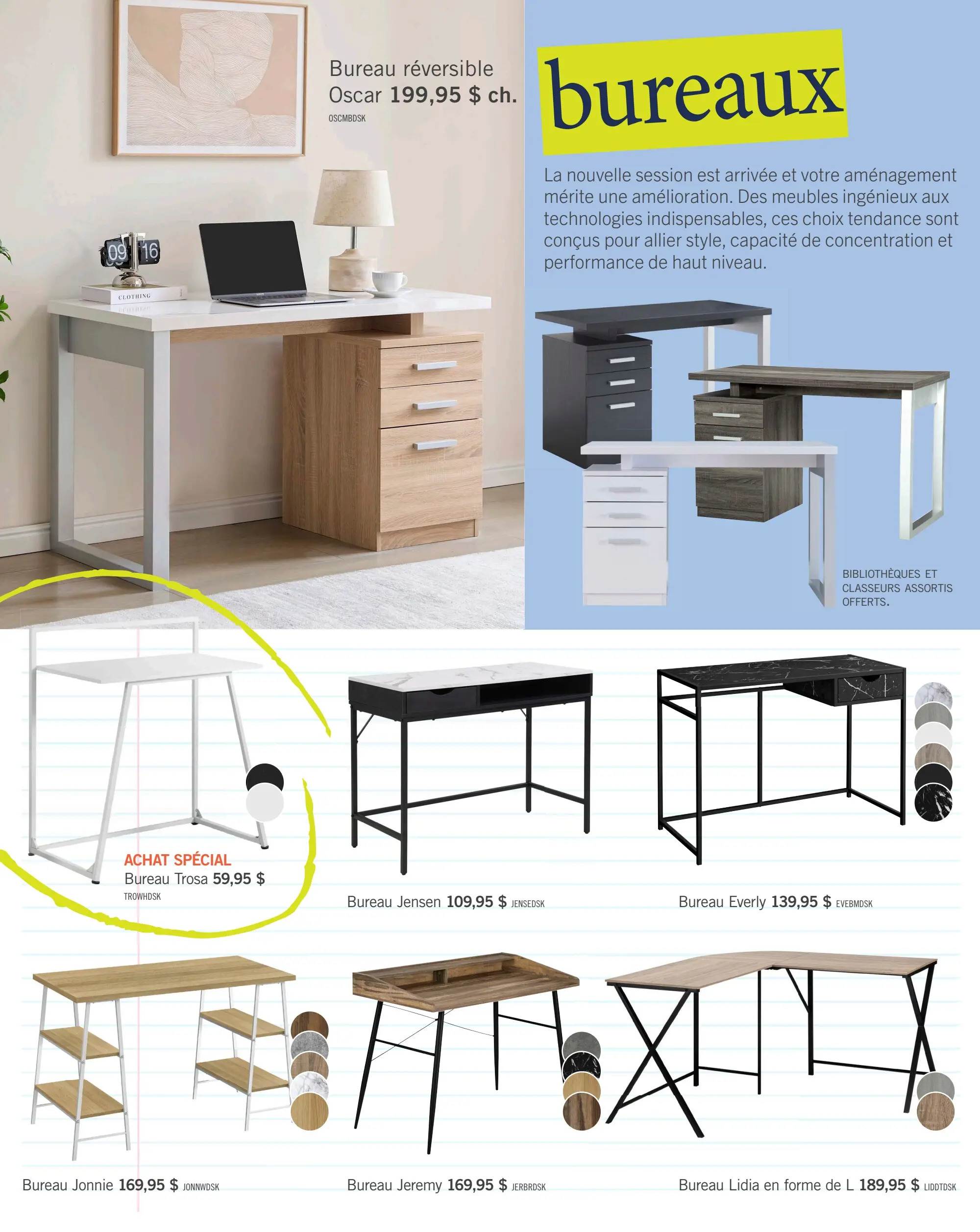 Bureau réversible Oscar 199,95 $ ch.
OSCMBDSK

bureaux

La nouvelle session est arrivée et votre aménagement mérite une amélioration. Des meubles ingénieux aux technologies indispensables, ces choix tendance sont conçus pour allier style, capacité de concentration et performance de haut niveau.

BIBLIOTHÈQUES ET CLASSEURS ASSORTIS OFFERTS.

ACHAT SPÉCIAL
Bureau Trosa 59,95 $
TROWHDSK

Bureau Jensen 109,95 $ JENSEDSK

Bureau Everly 139,95 $ EVEBMDSK

Bureau Jonnie 169,95 $ JONNWDSK

Bureau Jeremy 169,95 $ JERBRDSK

Bureau Lidia en forme de L 189,95 $ LIDDTDSK